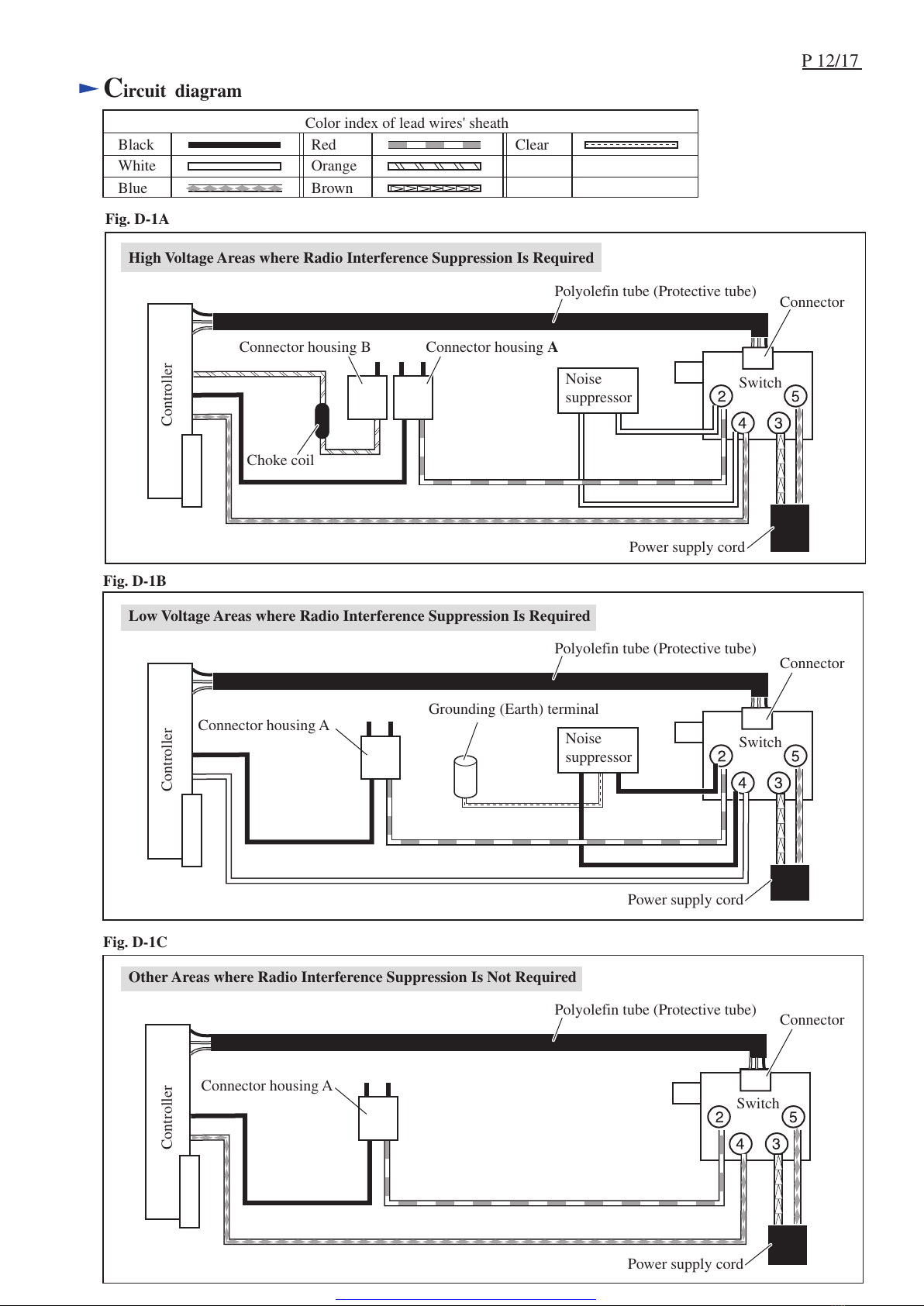 P 12/17

Circuit diagram

| Color index of lead wires' sheath | | | | | |
|---|---|---|---|---|---|
| Black | | Red | | Clear | |
| White | | Orange | | | |
| Blue | | Brown | | | |

Fig. D-1A

High Voltage Areas where Radio Interference Suppression Is Required

Polyolefin tube (Protective tube)

Connector

Controller

Connector housing B

Connector housing A

Noise suppressor

Switch

2

5

4

3

Choke coil

Power supply cord

Fig. D-1B

Low Voltage Areas where Radio Interference Suppression Is Required

Polyolefin tube (Protective tube)

Connector

Controller

Connector housing A

Grounding (Earth) terminal

Noise suppressor

Switch

2

5

4

3

Power supply cord

Fig. D-1C

Other Areas where Radio Interference Suppression Is Not Required

Polyolefin tube (Protective tube)

Connector

Controller

Connector housing A

Switch

2

5

4

3

Power supply cord